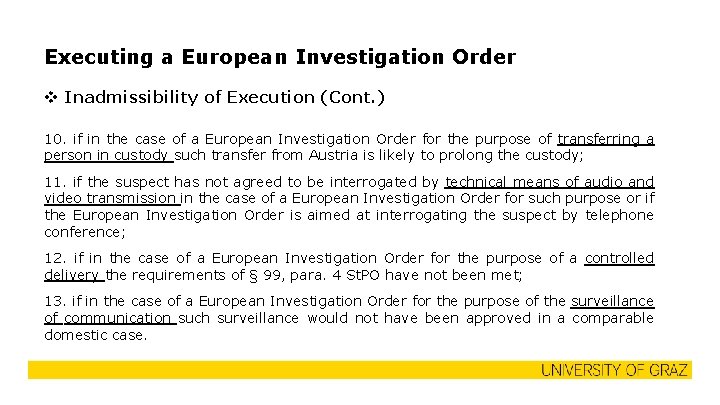 Executing a European Investigation Order

❖ Inadmissibility of Execution (Cont.)

10. if in the case of a European Investigation Order for the purpose of transferring a person in custody such transfer from Austria is likely to prolong the custody;

11. if the suspect has not agreed to be interrogated by technical means of audio and video transmission in the case of a European Investigation Order for such purpose or if the European Investigation Order is aimed at interrogating the suspect by telephone conference;

12. if in the case of a European Investigation Order for the purpose of a controlled delivery the requirements of § 99, para. 4 StPO have not been met;

13. if in the case of a European Investigation Order for the purpose of the surveillance of communication such surveillance would not have been approved in a comparable domestic case.

UNIVERSITY OF GRAZ